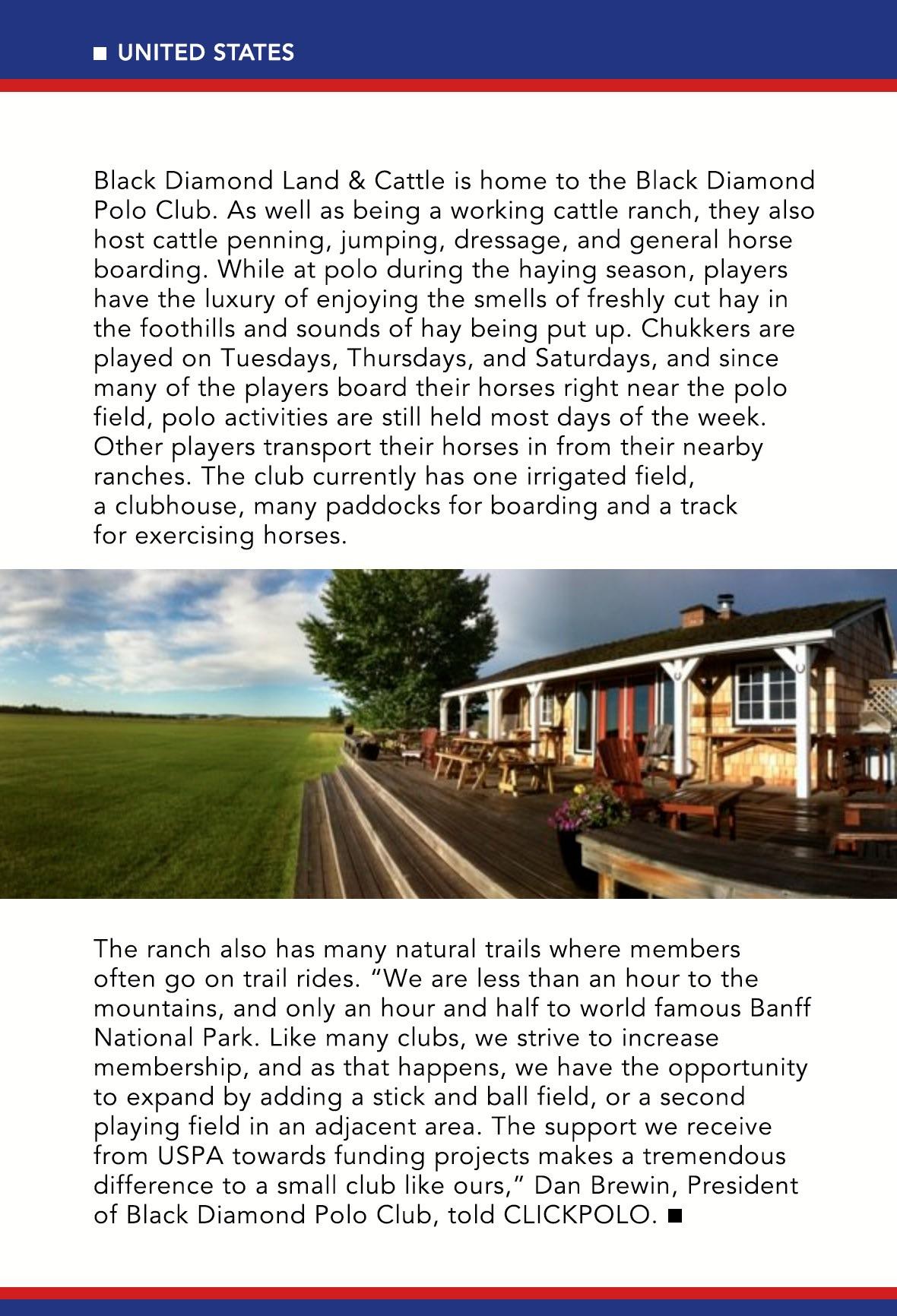 ■ UNITED STATES

Black Diamond Land & Cattle is home to the Black Diamond Polo Club. As well as being a working cattle ranch, they also host cattle penning, jumping, dressage, and general horse boarding. While at polo during the haying season, players have the luxury of enjoying the smells of freshly cut hay in the foothills and sounds of hay being put up. Chukkers are played on Tuesdays, Thursdays, and Saturdays, and since many of the players board their horses right near the polo field, polo activities are still held most days of the week. Other players transport their horses in from their nearby ranches. The club currently has one irrigated field, a clubhouse, many paddocks for boarding and a track for exercising horses.

The ranch also has many natural trails where members often go on trail rides. “We are less than an hour to the mountains, and only an hour and half to world famous Banff National Park. Like many clubs, we strive to increase membership, and as that happens, we have the opportunity to expand by adding a stick and ball field, or a second playing field in an adjacent area. The support we receive from USPA towards funding projects makes a tremendous difference to a small club like ours,” Dan Brewin, President of Black Diamond Polo Club, told CLICKPOLO. ■